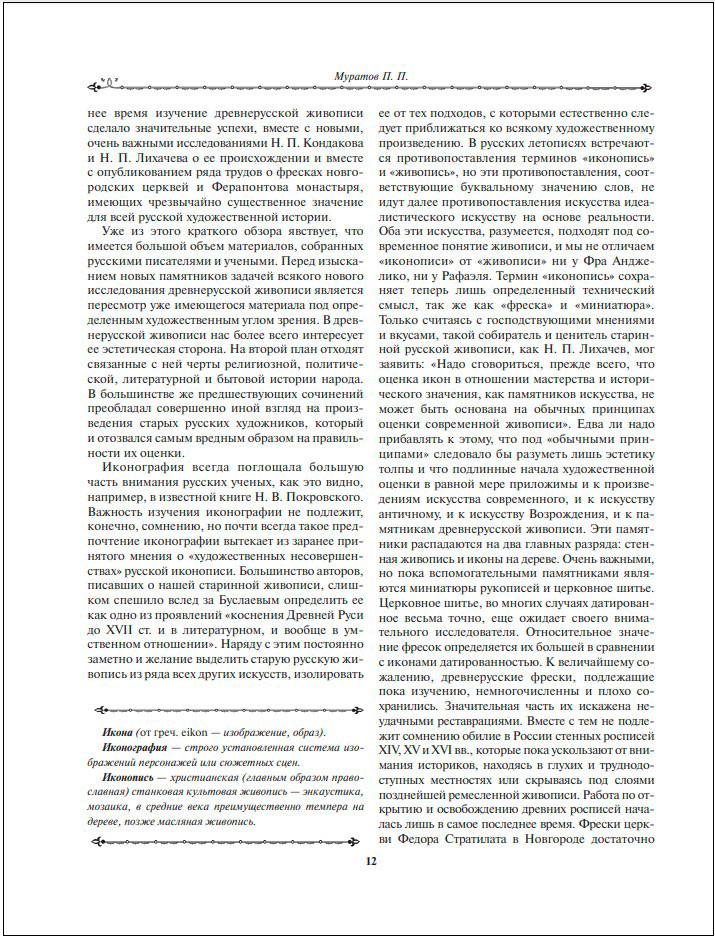 Муратов П. П.

нее время изучение древнерусской живописи сделало значительные успехи, вместе с новыми, очень важными исследованиями Н. П. Кондакова и Н. П. Лихачева о ее происхождении и вместе с опубликованием ряда трудов о фресках новгородских церквей и Ферапонтова монастыря, имеющих чрезвычайно существенное значение для всей русской художественной истории.

Уже из этого краткого обзора явствует, что имеется большой объем материалов, собранных русскими писателями и учеными. Перед изысканием новых памятников задачей всякого нового исследования древнерусской живописи является пересмотр уже имеющегося материала под определенным художественным углом зрения. В древнерусской живописи нас более всего интересует ее эстетическая сторона. На второй план отходят связанные с ней черты религиозной, политической, литературной и бытовой истории народа. В большинстве же предшествующих сочинений преобладал совершенно иной взгляд на произведения старых русских художников, который и отозвался самым вредным образом на правильности их оценки.

Иконография всегда поглощала большую часть внимания русских ученых, как это видно, например, в известной книге Н. В. Покровского. Важность изучения иконографии не подлежит, конечно, сомнению, но почти всегда такое предпочтение иконографии вытекает из заранее принятого мнения о «художественных несовершенствах» русской иконописи. Большинство авторов, писавших о нашей старинной живописи, слишком спешило вслед за Буслаевым определить ее как одно из проявлений «коснения Древней Руси до XVII ст. и в литературном, и вообще в умственном отношении». Наряду с этим постоянно заметно и желание выделить старую русскую живопись из ряда всех других искусств, изолировать

Икона (от греч. eikon — изображение, образ).
Иконография — строго установленная система изображений персонажей или сюжетных сцен.
Иконопись — христианская (главным образом православная) станковая культовая живопись — энкаустика, мозаика, в средние века преимущественно темпера на дереве, позже масляная живопись.

ее от тех подходов, с которыми естественно следует приближаться ко всякому художественному произведению. В русских летописях встречаются противопоставления терминов «иконопись» и «живопись», но эти противопоставления, соответствующие буквальному значению слов, не идут далее противопоставления искусства идеалистического искусству на основе реальности. Оба эти искусства, разумеется, подходят под современное понятие живописи, и мы не отличаем «иконописи» от «живописи» ни у Фра Анджелико, ни у Рафаэля. Термин «иконопись» сохраняет теперь лишь определенный технический смысл, так же как «фреска» и «миниатюра». Только считаясь с господствующими мнениями и вкусами, такой собиратель и ценитель старинной русской живописи, как Н. П. Лихачев, мог заявить: «Надо сговориться, прежде всего, что оценка икон в отношении мастерства и исторического значения, как памятников искусства, не может быть основана на обычных принципах оценки современной живописи». Едва ли надо прибавлять к этому, что под «обычными принципами» следовало бы разуметь лишь эстетику толпы и что подлинные начала художественной оценки в равной мере приложимы и к произведениям искусства современного, и к искусству античному, и к искусству Возрождения, и к памятникам древнерусской живописи. Эти памятники распадаются на два главных разряда: стенная живопись и иконы на дереве. Очень важными, но пока вспомогательными памятниками являются миниатюры рукописей и церковное шитье. Церковное шитье, во многих случаях датированное весьма точно, еще ожидает своего внимательного исследователя. Относительное значение фресок определяется их большей в сравнении с иконами датированностью. К величайшему сожалению, древнерусские фрески, подлежащие пока изучению, немногочисленны и плохо сохранились. Значительная часть их искажена неудачными реставрациями. Вместе с тем не подлежит сомнению обилие в России стенных росписей XIV, XV и XVI вв., которые пока ускользают от внимания историков, находясь в глухих и труднодоступных местностях или скрываясь под слоями позднейшей ремесленной живописи. Работа по открытию и освобождению древних росписей началась лишь в самое последнее время. Фрески церкви Федора Стратилата в Новгороде достаточно

12